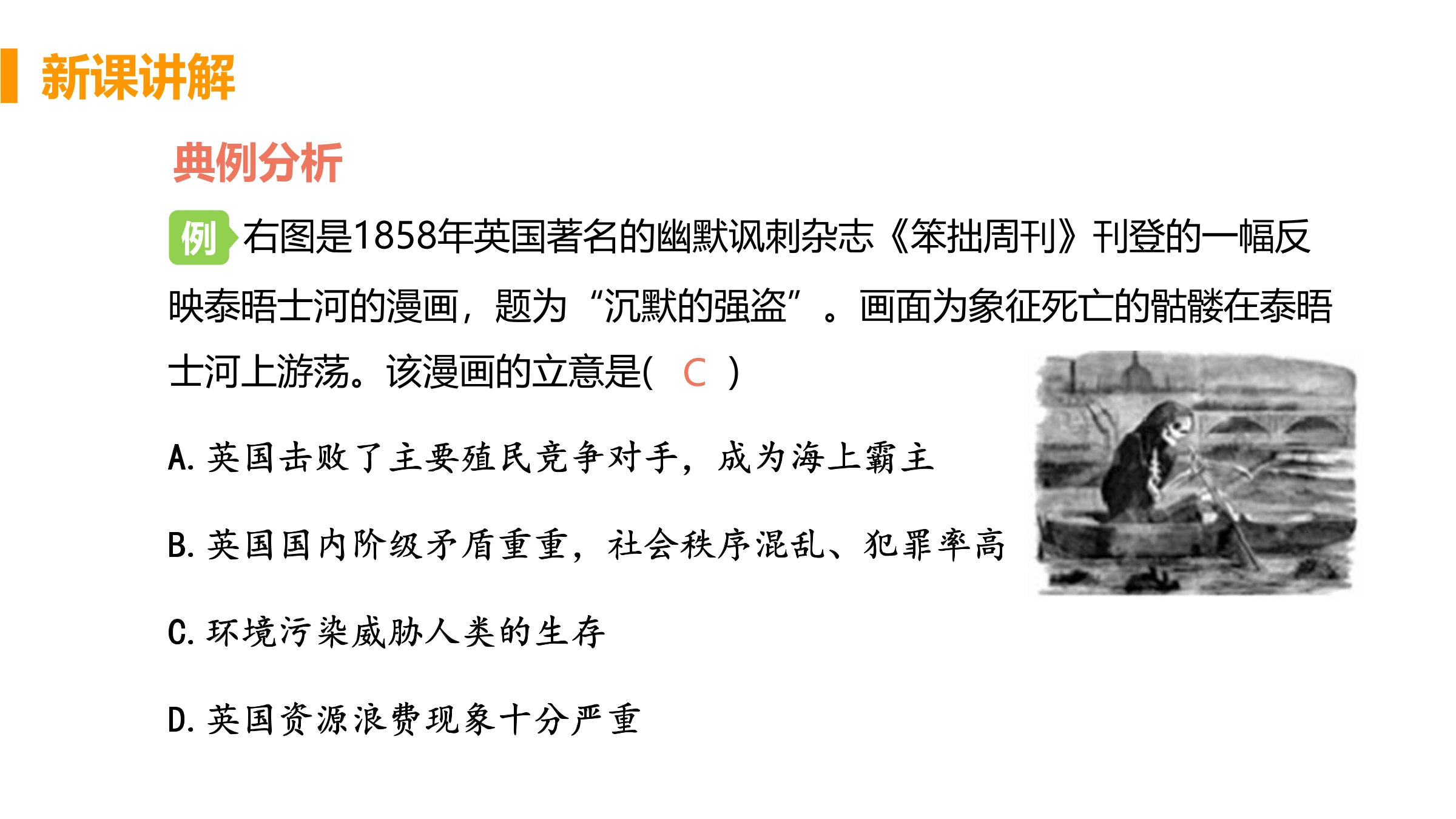 新课讲解

典例分析

例 右图是1858年英国著名的幽默讽刺杂志《笨拙周刊》刊登的一幅反映泰晤士河的漫画，题为“沉默的强盗”。画面为象征死亡的骷髅在泰晤士河上游荡。该漫画的立意是( C )

A.英国击败了主要殖民竞争对手，成为海上霸主

B.英国国内阶级矛盾重重，社会秩序混乱、犯罪率高

C.环境污染威胁人类的生存

D.英国资源浪费现象十分严重